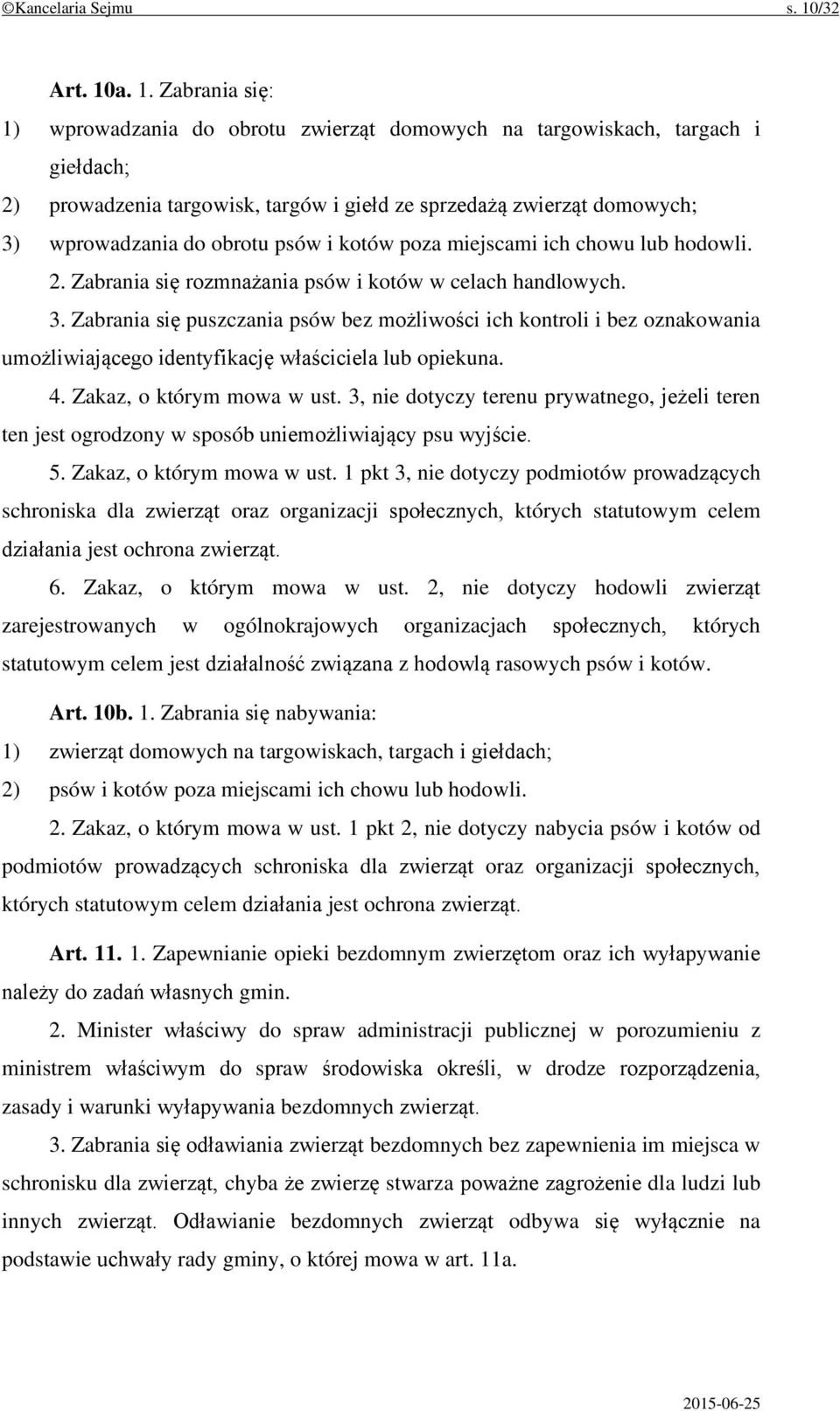 ©Kancelaria Sejmu s. 10/32

Art. 10a. 1. Zabrania się:
1) wprowadzania do obrotu zwierząt domowych na targowiskach, targach i giełdach;
2) prowadzenia targowisk, targów i giełd ze sprzedażą zwierząt domowych;
3) wprowadzania do obrotu psów i kotów poza miejscami ich chowu lub hodowli.
2. Zabrania się rozmnażania psów i kotów w celach handlowych.
3. Zabrania się puszczania psów bez możliwości ich kontroli i bez oznakowania umożliwiającego identyfikację właściciela lub opiekuna.
4. Zakaz, o którym mowa w ust. 3, nie dotyczy terenu prywatnego, jeżeli teren ten jest ogrodzony w sposób uniemożliwiający psu wyjście.
5. Zakaz, o którym mowa w ust. 1 pkt 3, nie dotyczy podmiotów prowadzących schroniska dla zwierząt oraz organizacji społecznych, których statutowym celem działania jest ochrona zwierząt.
6. Zakaz, o którym mowa w ust. 2, nie dotyczy hodowli zwierząt zarejestrowanych w ogólnokrajowych organizacjach społecznych, których statutowym celem jest działalność związana z hodowlą rasowych psów i kotów.

Art. 10b. 1. Zabrania się nabywania:
1) zwierząt domowych na targowiskach, targach i giełdach;
2) psów i kotów poza miejscami ich chowu lub hodowli.
2. Zakaz, o którym mowa w ust. 1 pkt 2, nie dotyczy nabycia psów i kotów od podmiotów prowadzących schroniska dla zwierząt oraz organizacji społecznych, których statutowym celem działania jest ochrona zwierząt.

Art. 11. 1. Zapewnianie opieki bezdomnym zwierzętom oraz ich wyłapywanie należy do zadań własnych gmin.
2. Minister właściwy do spraw administracji publicznej w porozumieniu z ministrem właściwym do spraw środowiska określi, w drodze rozporządzenia, zasady i warunki wyłapywania bezdomnych zwierząt.
3. Zabrania się odławiania zwierząt bezdomnych bez zapewnienia im miejsca w schronisku dla zwierząt, chyba że zwierzę stwarza poważne zagrożenie dla ludzi lub innych zwierząt. Odławianie bezdomnych zwierząt odbywa się wyłącznie na podstawie uchwały rady gminy, o której mowa w art. 11a.

2015-06-25